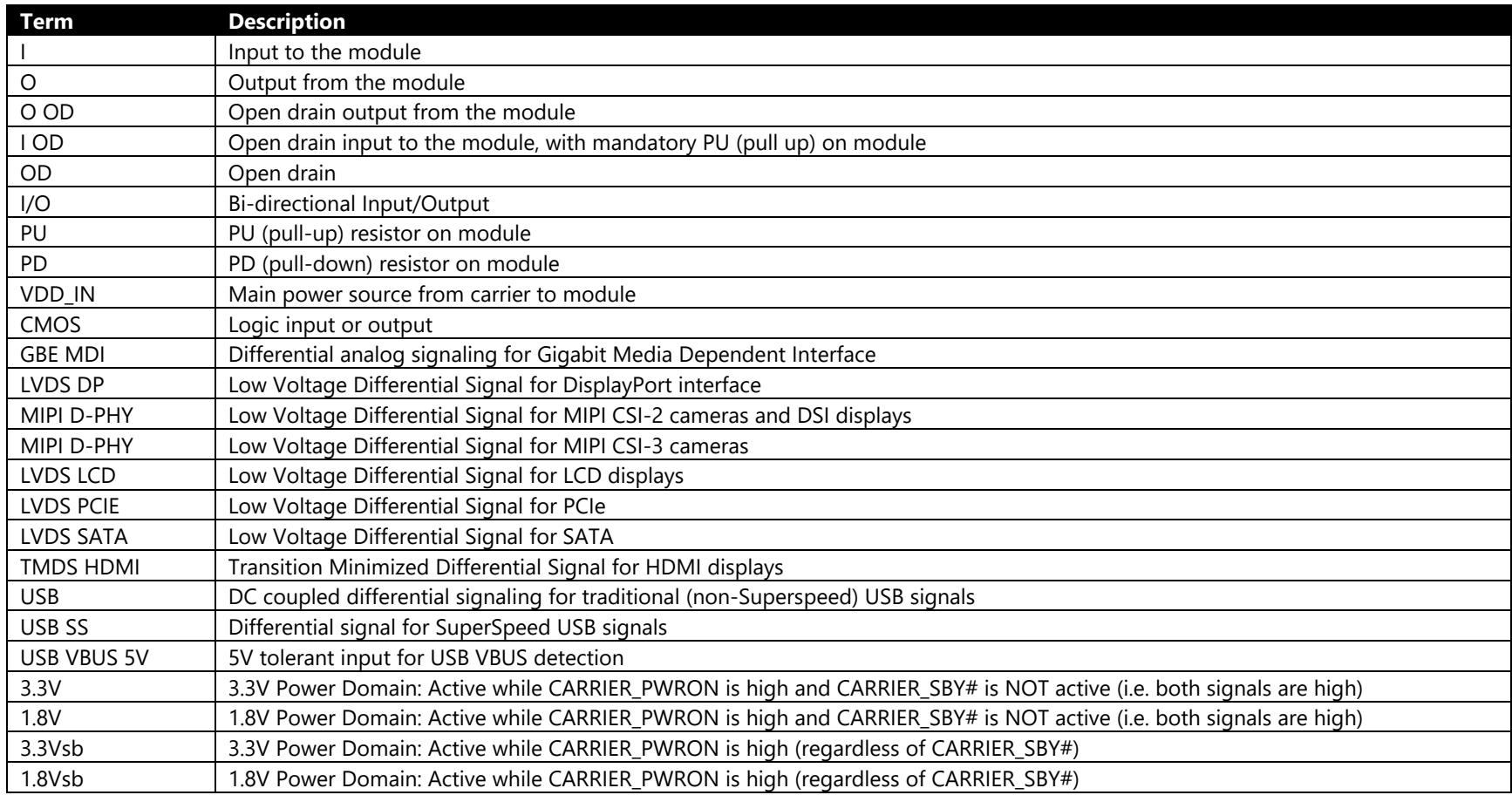 | Term | Description |
|---|---|
| I | Input to the module |
| O | Output from the module |
| O OD | Open drain output from the module |
| I OD | Open drain input to the module, with mandatory PU (pull up) on module |
| OD | Open drain |
| I/O | Bi-directional Input/Output |
| PU | PU (pull-up) resistor on module |
| PD | PD (pull-down) resistor on module |
| VDD_IN | Main power source from carrier to module |
| CMOS | Logic input or output |
| GBE MDI | Differential analog signaling for Gigabit Media Dependent Interface |
| LVDS DP | Low Voltage Differential Signal for DisplayPort interface |
| MIPI D-PHY | Low Voltage Differential Signal for MIPI CSI-2 cameras and DSI displays |
| MIPI D-PHY | Low Voltage Differential Signal for MIPI CSI-3 cameras |
| LVDS LCD | Low Voltage Differential Signal for LCD displays |
| LVDS PCIE | Low Voltage Differential Signal for PCIe |
| LVDS SATA | Low Voltage Differential Signal for SATA |
| TMDS HDMI | Transition Minimized Differential Signal for HDMI displays |
| USB | DC coupled differential signaling for traditional (non-Superspeed) USB signals |
| USB SS | Differential signal for SuperSpeed USB signals |
| USB VBUS 5V | 5V tolerant input for USB VBUS detection |
| 3.3V | 3.3V Power Domain: Active while CARRIER_PWRON is high and CARRIER_SBY# is NOT active (i.e. both signals are high) |
| 1.8V | 1.8V Power Domain: Active while CARRIER_PWRON is high and CARRIER_SBY# is NOT active (i.e. both signals are high) |
| 3.3Vsb | 3.3V Power Domain: Active while CARRIER_PWRON is high (regardless of CARRIER_SBY#) |
| 1.8Vsb | 1.8V Power Domain: Active while CARRIER_PWRON is high (regardless of CARRIER_SBY#) |